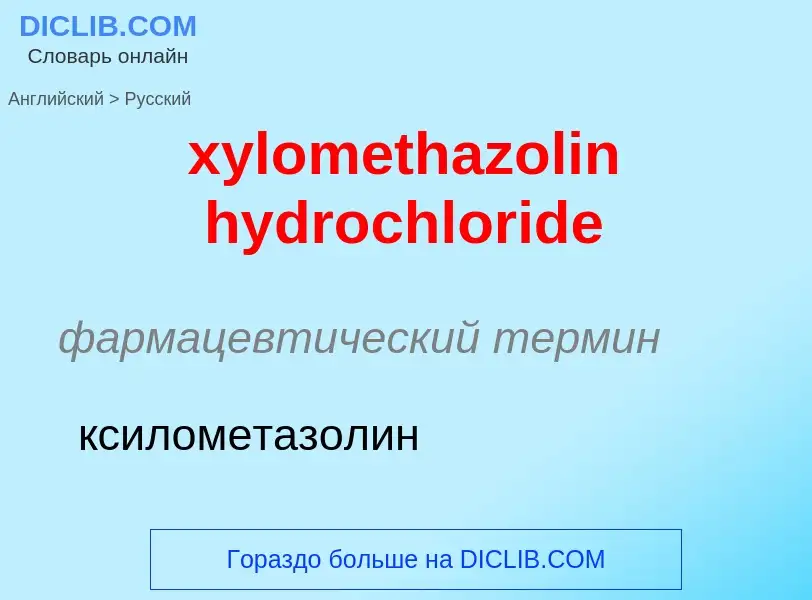 DICLIB.COM
Словарь онлайн

Английский > Русский

xylomethazolin hydrochloride

фармацевтический термин

ксилометазолин

Гораздо больше на DICLIB.COM